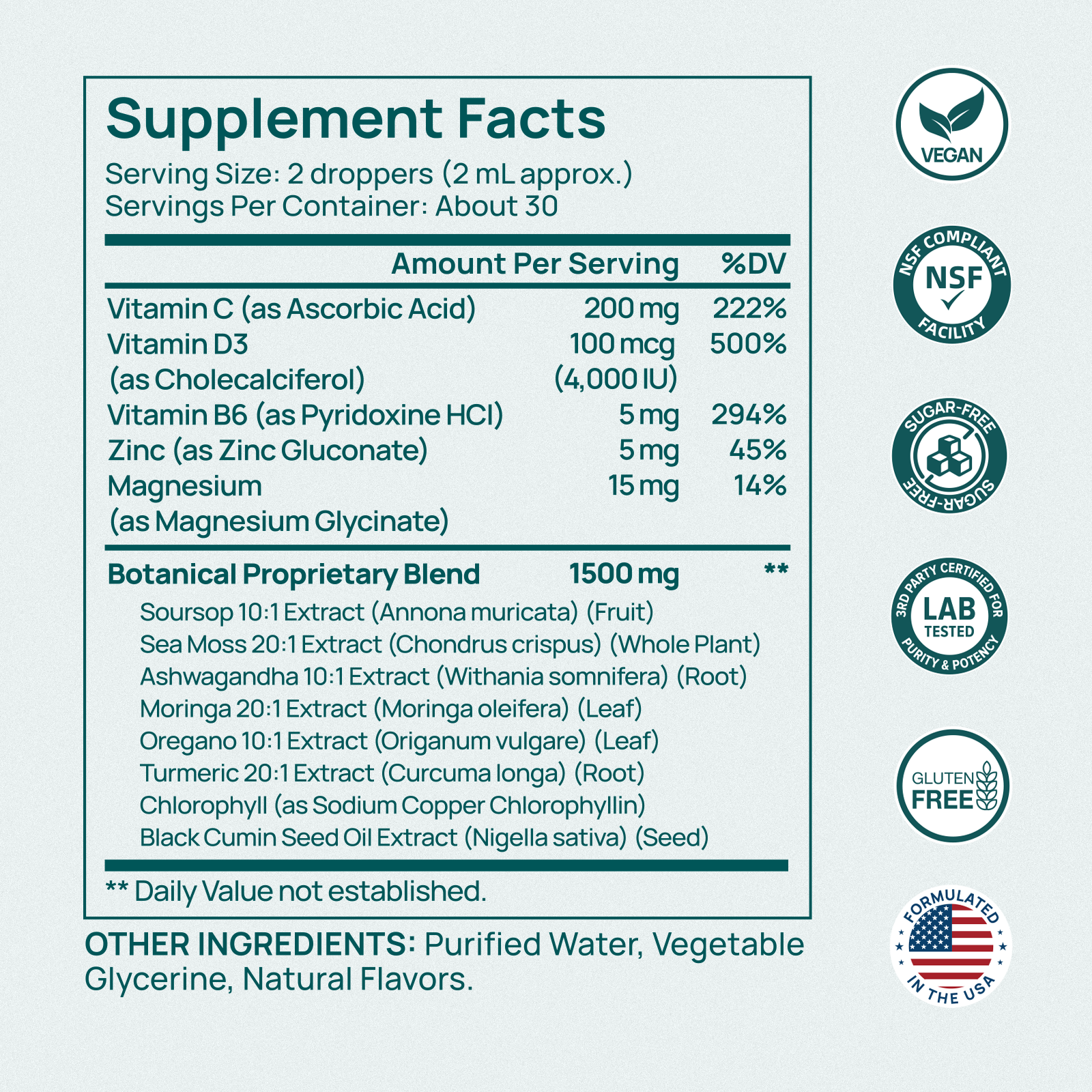 Supplement Facts
Serving Size: 2 droppers (2 mL approx.)
Servings Per Container: About 30

| | Amount Per Serving | %DV |
|---|---|---|
| Vitamin C (as Ascorbic Acid) | 200 mg | 222% |
| Vitamin D3 (as Cholecalciferol) | 100 mcg (4,000 IU) | 500% |
| Vitamin B6 (as Pyridoxine HCl) | 5 mg | 294% |
| Zinc (as Zinc Gluconate) | 5 mg | 45% |
| Magnesium (as Magnesium Glycinate) | 15 mg | 14% |
| Botanical Proprietary Blend | 1500 mg | ** |

Soursop 10:1 Extract (Annona muricata) (Fruit)
Sea Moss 20:1 Extract (Chondrus crispus) (Whole Plant)
Ashwagandha 10:1 Extract (Withania somnifera) (Root)
Moringa 20:1 Extract (Moringa oleifera) (Leaf)
Oregano 10:1 Extract (Origanum vulgare) (Leaf)
Turmeric 20:1 Extract (Curcuma longa) (Root)
Chlorophyll (as Sodium Copper Chlorophyllin)
Black Cumin Seed Oil Extract (Nigella sativa) (Seed)

** Daily Value not established.

OTHER INGREDIENTS: Purified Water, Vegetable Glycerine, Natural Flavors.

VEGAN

NSF COMPLIANT NSF FACILITY

SUGAR-FREE SUGAR-FREE

3RD PARTY CERTIFIED FOR LAB TESTED PURITY & POTENCY

GLUTEN FREE

FORMULATED IN THE USA